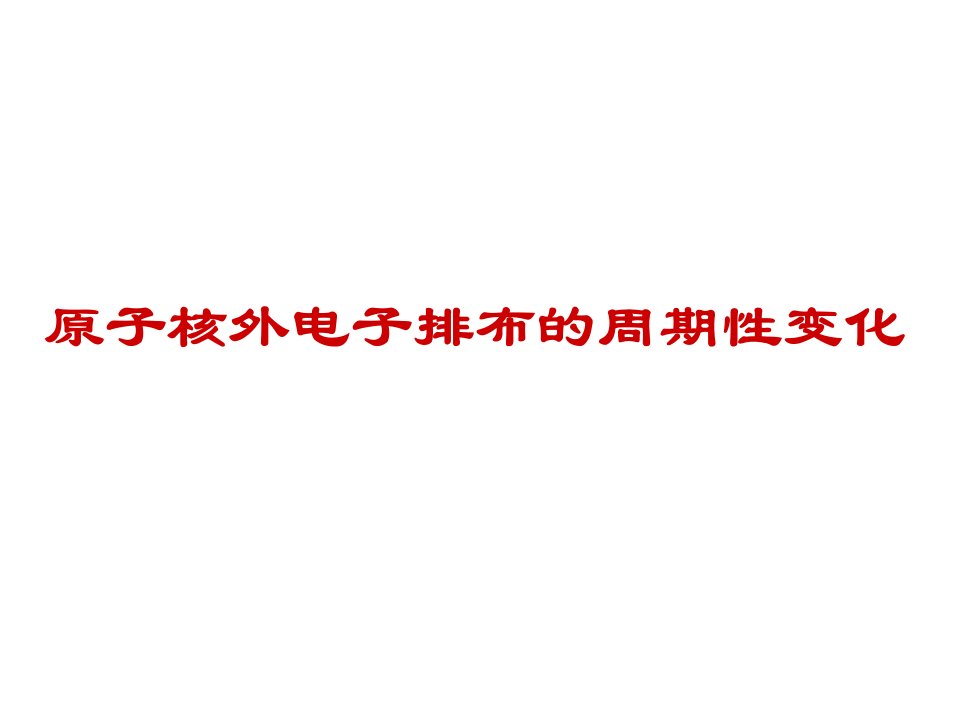 原子核外电子排布的周期性变化